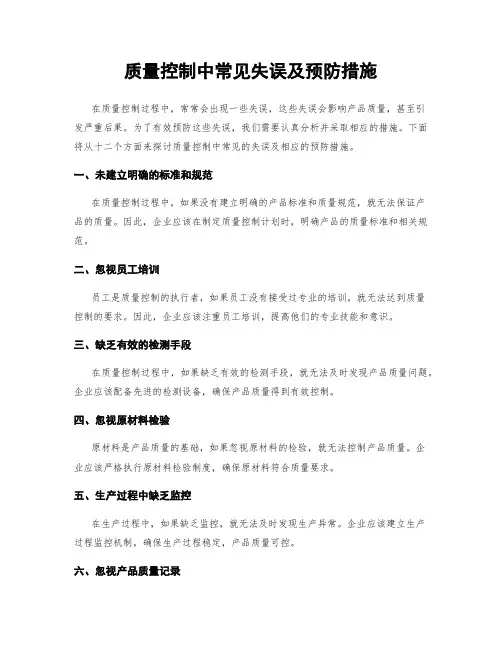 质量控制中常见失误及预防措施

在质量控制过程中，常常会出现一些失误，这些失误会影响产品质量，甚至引发严重后果。为了有效预防这些失误，我们需要认真分析并采取相应的措施。下面将从十二个方面来探讨质量控制中常见的失误及相应的预防措施。

一、未建立明确的标准和规范

在质量控制过程中，如果没有建立明确的产品标准和质量规范，就无法保证产品的质量。因此，企业应该在制定质量控制计划时，明确产品的质量标准和相关规范。

二、忽视员工培训

员工是质量控制的执行者，如果员工没有接受过专业的培训，就无法达到质量控制的要求。因此，企业应该注重员工培训，提高他们的专业技能和意识。

三、缺乏有效的检测手段

在质量控制过程中，如果缺乏有效的检测手段，就无法及时发现产品质量问题。企业应该配备先进的检测设备，确保产品质量得到有效控制。

四、忽视原材料检验

原材料是产品质量的基础，如果忽视原材料的检验，就无法控制产品质量。企业应该严格执行原材料检验制度，确保原材料符合质量要求。

五、生产过程中缺乏监控

在生产过程中，如果缺乏监控，就无法及时发现生产异常。企业应该建立生产过程监控机制，确保生产过程稳定，产品质量可控。

六、忽视产品质量记录